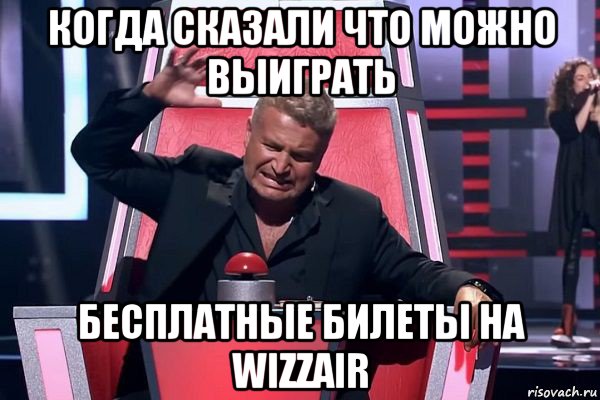 КОГДА СКАЗАЛИ ЧТО МОЖНО ВЫИГРАТЬ

БЕСПЛАТНЫЕ БИЛЕТЫ НА WIZZAIR

risovach.ru